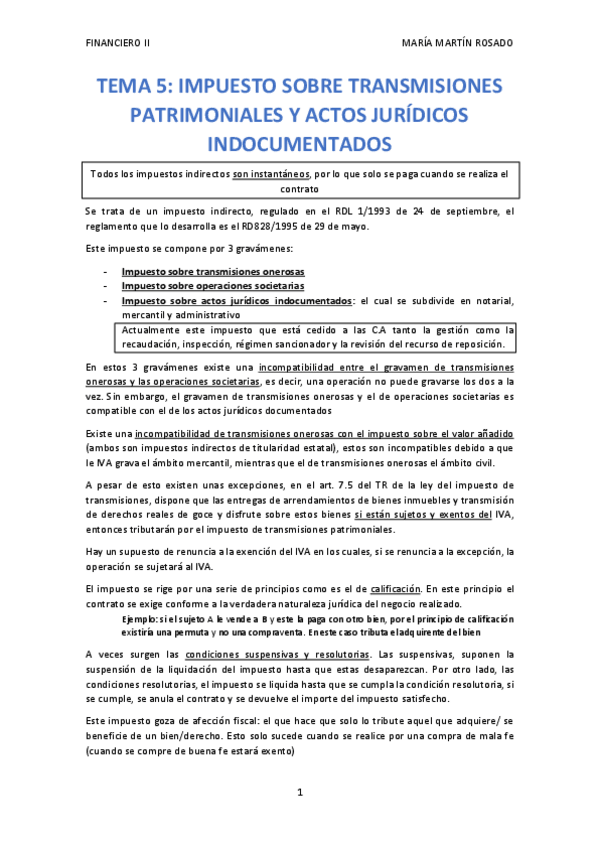 FINANCIERO II MARÍA MARTÍN ROSADO

TEMA 5: IMPUESTO SOBRE TRANSMISIONES PATRIMONIALES Y ACTOS JURÍDICOS INDOCUMENTADOS

Todos los impuestos indirectos son instantáneos, por lo que solo se paga cuando se realiza el contrato

Se trata de un impuesto indirecto, regulado en el RDL 1/1993 de 24 de septiembre, el reglamento que lo desarrolla es el RD828/1995 de 29 de mayo.

Este impuesto se compone por 3 gravámenes:

- Impuesto sobre transmisiones onerosas
- Impuesto sobre operaciones societarias
- Impuesto sobre actos jurídicos indocumentados: el cual se subdivide en notarial, mercantil y administrativo

Actualmente este impuesto que está cedido a las C.A tanto la gestión como la recaudación, inspección, régimen sancionador y la revisión del recurso de reposición.

En estos 3 gravámenes existe una incompatibilidad entre el gravamen de transmisiones onerosas y las operaciones societarias, es decir, una operación no puede gravarse los dos a la vez. Sin embargo, el gravamen de transmisiones onerosas y el de operaciones societarias es compatible con el de los actos jurídicos documentados

Existe una incompatibilidad de transmisiones onerosas con el impuesto sobre el valor añadido (ambos son impuestos indirectos de titularidad estatal), estos son incompatibles debido a que le IVA grava el ámbito mercantil, mientras que el de transmisiones onerosas el ámbito civil.

A pesar de esto existen unas excepciones, en el art. 7.5 del TR de la ley del impuesto de transmisiones, dispone que las entregas de arrendamientos de bienes inmuebles y transmisión de derechos reales de goce y disfrute sobre estos bienes si están sujetos y exentos del IVA, entonces tributarán por el impuesto de transmisiones patrimoniales.

Hay un supuesto de renuncia a la exención del IVA en los cuales, si se renuncia a la excepción, la operación se sujetará al IVA.

El impuesto se rige por una serie de principios como es el de calificación. En este principio el contrato se exige conforme a la verdadera naturaleza jurídica del negocio realizado.

Ejemplo: si el sujeto A le vende a B y este la paga con otro bien, por el principio de calificación existiría una permuta y no una compraventa. En este caso tributa el adquirente del bien

A veces surgen las condiciones suspensivas y resolutorias. Las suspensivas, suponen la suspensión de la liquidación del impuesto hasta que estas desaparezcan. Por otro lado, las condiciones resolutorias, el impuesto se liquida hasta que se cumpla la condición resolutoria, si se cumple, se anula el contrato y se devuelve el importe del impuesto satisfecho.

Este impuesto goza de afección fiscal: el que hace que solo lo tribute aquel que adquiere/ se beneficie de un bien/derecho. Esto solo sucede cuando se realice por una compra de mala fe (cuando se compre de buena fe estará exento)

1